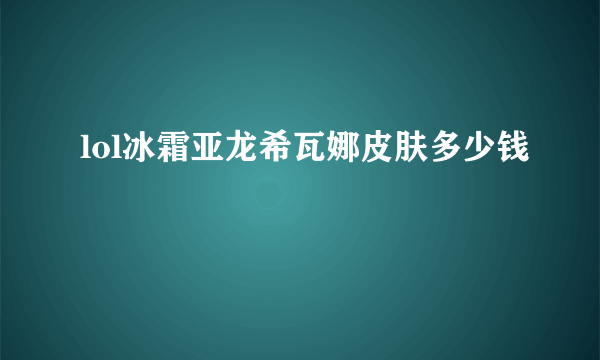 lol冰霜亚龙希瓦娜皮肤多少钱